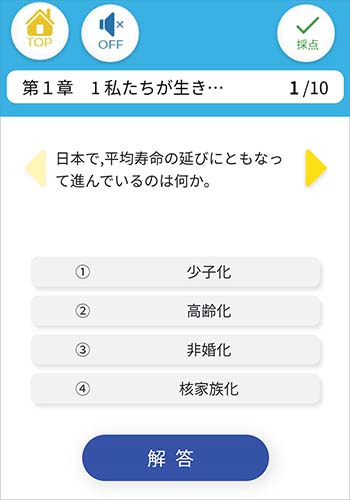 TOP

OFF

採点

第１章　１私たちが生き…　1/10

日本で,平均寿命の延びにともなって進んでいるのは何か。

① 少子化

② 高齢化

③ 非婚化

④ 核家族化

解 答